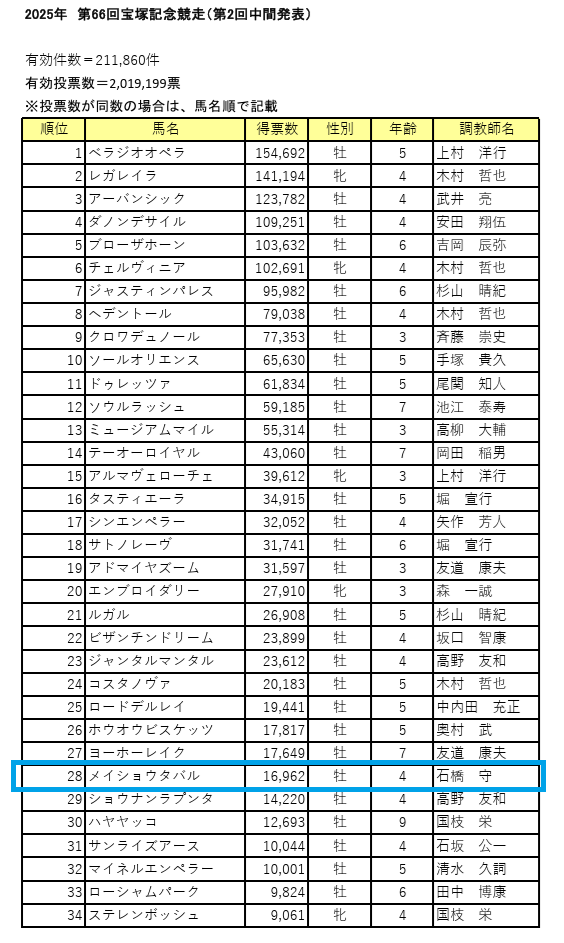 2025年　第66回宝塚記念競走(第2回中間発表)

有効件数＝211,860件
有効投票数＝2,019,199票
※投票数が同数の場合は、馬名順で記載

| 順位 | 馬名 | 得票数 | 性別 | 年齢 | 調教師名 |
|---|---|---|---|---|---|
| 1 | ベラジオオペラ | 154,692 | 牡 | 5 | 上村　洋行 |
| 2 | レガレイラ | 141,194 | 牝 | 4 | 木村　哲也 |
| 3 | アーバンシック | 123,782 | 牡 | 4 | 武井　亮 |
| 4 | ダノンデサイル | 109,251 | 牡 | 4 | 安田　翔伍 |
| 5 | ブローザホーン | 103,632 | 牡 | 6 | 吉岡　辰弥 |
| 6 | チェルヴィニア | 102,691 | 牝 | 4 | 木村　哲也 |
| 7 | ジャスティンパレス | 95,982 | 牡 | 6 | 杉山　晴紀 |
| 8 | ヘデントール | 79,038 | 牡 | 4 | 木村　哲也 |
| 9 | クロワデュノール | 77,353 | 牡 | 3 | 斉藤　崇史 |
| 10 | ソールオリエンス | 65,630 | 牡 | 5 | 手塚　貴久 |
| 11 | ドゥレッツァ | 61,834 | 牡 | 5 | 尾関　知人 |
| 12 | ソウルラッシュ | 59,185 | 牡 | 7 | 池江　泰寿 |
| 13 | ミュージアムマイル | 55,314 | 牡 | 3 | 高柳　大輔 |
| 14 | テーオーロイヤル | 43,060 | 牡 | 7 | 岡田　稲男 |
| 15 | アルマヴェローチェ | 39,612 | 牝 | 3 | 上村　洋行 |
| 16 | タスティエーラ | 34,915 | 牡 | 5 | 堀　宣行 |
| 17 | シンエンペラー | 32,052 | 牡 | 4 | 矢作　芳人 |
| 18 | サトノレーヴ | 31,741 | 牡 | 6 | 堀　宣行 |
| 19 | アドマイヤズーム | 31,597 | 牡 | 3 | 友道　康夫 |
| 20 | エンブロイダリー | 27,910 | 牝 | 3 | 森　一誠 |
| 21 | ルガル | 26,908 | 牡 | 5 | 杉山　晴紀 |
| 22 | ビザンチンドリーム | 23,899 | 牡 | 4 | 坂口　智康 |
| 23 | ジャンタルマンタル | 23,612 | 牡 | 4 | 高野　友和 |
| 24 | コスタノヴァ | 20,183 | 牡 | 5 | 木村　哲也 |
| 25 | ロードデルレイ | 19,441 | 牡 | 5 | 中内田　充正 |
| 26 | ホウオウビスケッツ | 17,817 | 牡 | 5 | 奥村　武 |
| 27 | ヨーホーレイク | 17,649 | 牡 | 7 | 友道　康夫 |
| 28 | メイショウタバル | 16,962 | 牡 | 4 | 石橋　守 |
| 29 | ショウナンラプンタ | 14,220 | 牡 | 4 | 高野　友和 |
| 30 | ハヤヤッコ | 12,693 | 牡 | 9 | 国枝　栄 |
| 31 | サンライズアース | 10,044 | 牡 | 4 | 石坂　公一 |
| 32 | マイネルエンペラー | 10,001 | 牡 | 5 | 清水　久詞 |
| 33 | ローシャムパーク | 9,824 | 牡 | 6 | 田中　博康 |
| 34 | ステレンボッシュ | 9,061 | 牝 | 4 | 国枝　栄 |